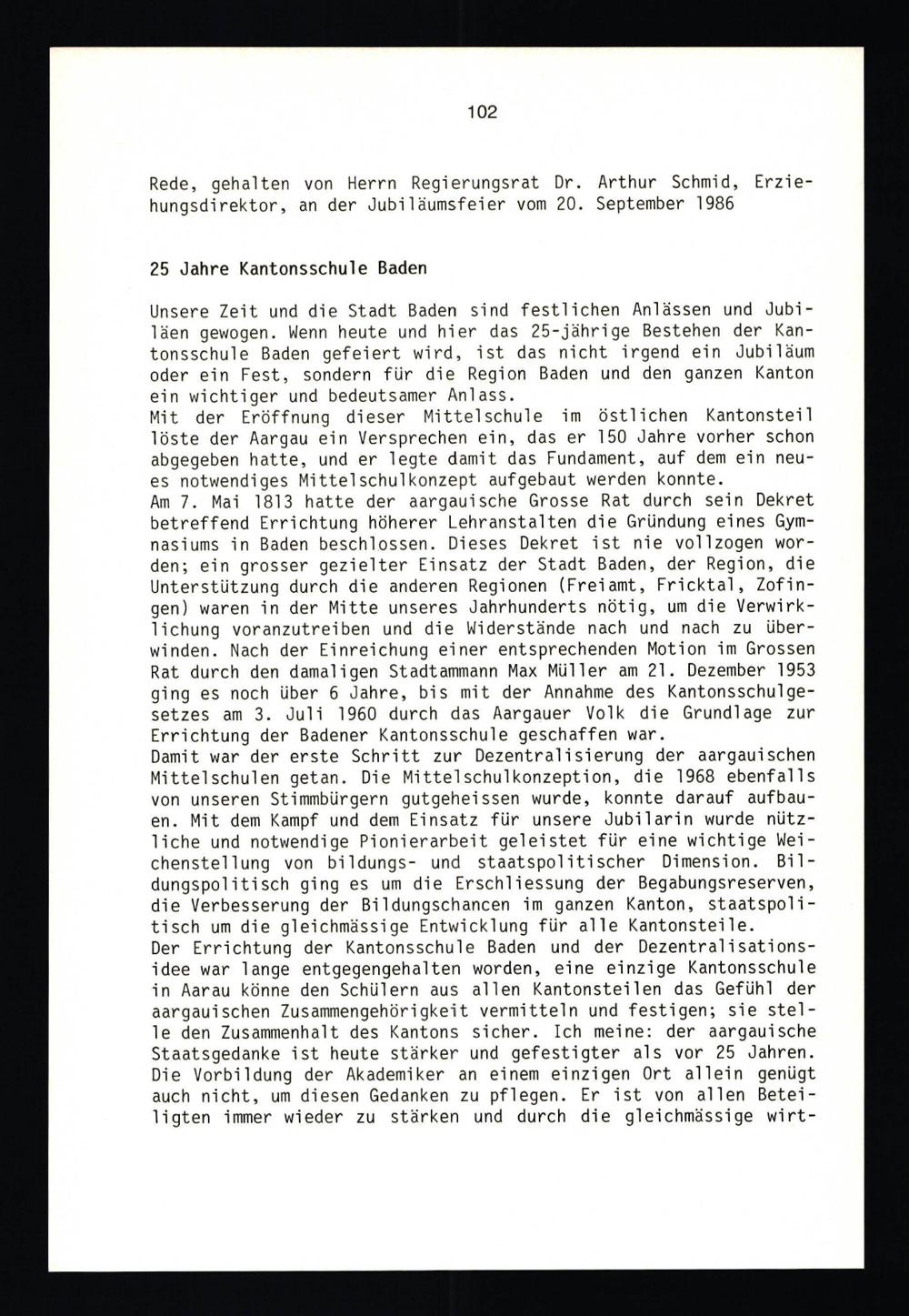 102

Rede, gehalten von Herrn Regierungsrat Dr. Arthur Schmid, Erziehungsdirektor, an der Jubiläumsfeier vom 20. September 1986

25 Jahre Kantonsschule Baden

Unsere Zeit und die Stadt Baden sind festlichen Anlässen und Jubiläen gewogen. Wenn heute und hier das 25-jährige Bestehen der Kantonsschule Baden gefeiert wird, ist das nicht irgend ein Jubiläum oder ein Fest, sondern für die Region Baden und den ganzen Kanton ein wichtiger und bedeutsamer Anlass.
Mit der Eröffnung dieser Mittelschule im östlichen Kantonsteil löste der Aargau ein Versprechen ein, das er 150 Jahre vorher schon abgegeben hatte, und er legte damit das Fundament, auf dem ein neues notwendiges Mittelschulkonzept aufgebaut werden konnte.
Am 7. Mai 1813 hatte der aargauische Grosse Rat durch sein Dekret betreffend Errichtung höherer Lehranstalten die Gründung eines Gymnasiums in Baden beschlossen. Dieses Dekret ist nie vollzogen worden; ein grosser gezielter Einsatz der Stadt Baden, der Region, die Unterstützung durch die anderen Regionen (Freiamt, Fricktal, Zofingen) waren in der Mitte unseres Jahrhunderts nötig, um die Verwirklichung voranzutreiben und die Widerstände nach und nach zu überwinden. Nach der Einreichung einer entsprechenden Motion im Grossen Rat durch den damaligen Stadtammann Max Müller am 21. Dezember 1953 ging es noch über 6 Jahre, bis mit der Annahme des Kantonsschulgesetzes am 3. Juli 1960 durch das Aargauer Volk die Grundlage zur Errichtung der Badener Kantonsschule geschaffen war.
Damit war der erste Schritt zur Dezentralisierung der aargauischen Mittelschulen getan. Die Mittelschulkonzeption, die 1968 ebenfalls von unseren Stimmbürgern gutgeheissen wurde, konnte darauf aufbauen. Mit dem Kampf und dem Einsatz für unsere Jubilarin wurde nützliche und notwendige Pionierarbeit geleistet für eine wichtige Weichenstellung von bildungs- und staatspolitischer Dimension. Bildungspolitisch ging es um die Erschliessung der Begabungsreserven, die Verbesserung der Bildungschancen im ganzen Kanton, staatspolitisch um die gleichmässige Entwicklung für alle Kantonsteile.
Der Errichtung der Kantonsschule Baden und der Dezentralisationsidee war lange entgegengehalten worden, eine einzige Kantonsschule in Aarau könne den Schülern aus allen Kantonsteilen das Gefühl der aargauischen Zusammengehörigkeit vermitteln und festigen; sie stelle den Zusammenhalt des Kantons sicher. Ich meine: der aargauische Staatsgedanke ist heute stärker und gefestigter als vor 25 Jahren. Die Vorbildung der Akademiker an einem einzigen Ort allein genügt auch nicht, um diesen Gedanken zu pflegen. Er ist von allen Beteiligten immer wieder zu stärken und durch die gleichmässige wirt-